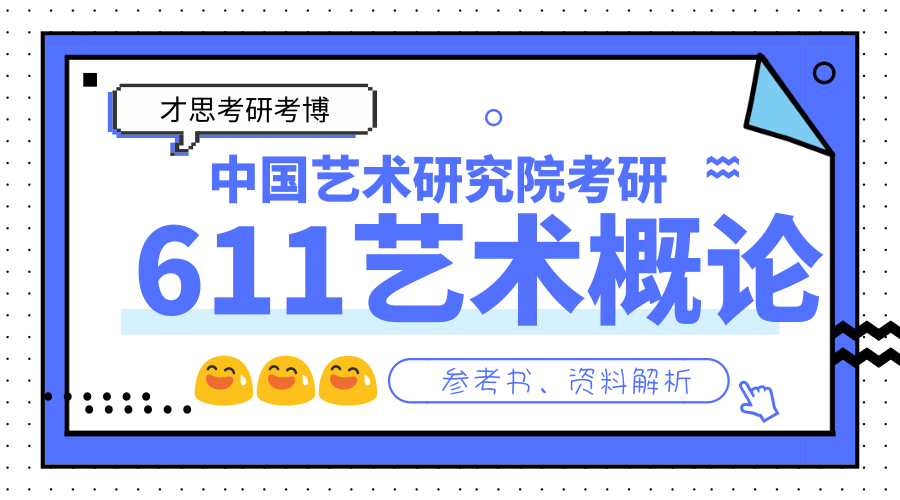 才思考研考博

中国艺术研究院考研

611艺术概论

参考书、资料解析